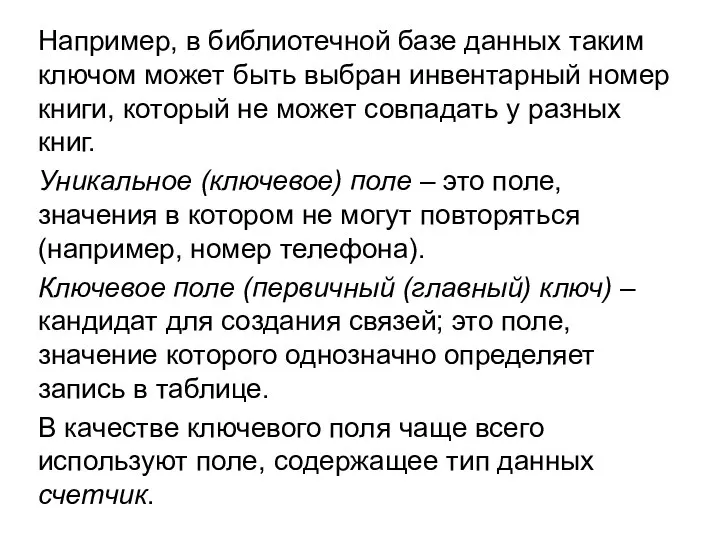 Например, в библиотечной базе данных таким ключом может быть выбран инвентарный номер книги, который не может совпадать у разных книг.

Уникальное (ключевое) поле – это поле, значения в котором не могут повторяться (например, номер телефона).

Ключевое поле (первичный (главный) ключ) – кандидат для создания связей; это поле, значение которого однозначно определяет запись в таблице.

В качестве ключевого поля чаще всего используют поле, содержащее тип данных счетчик.